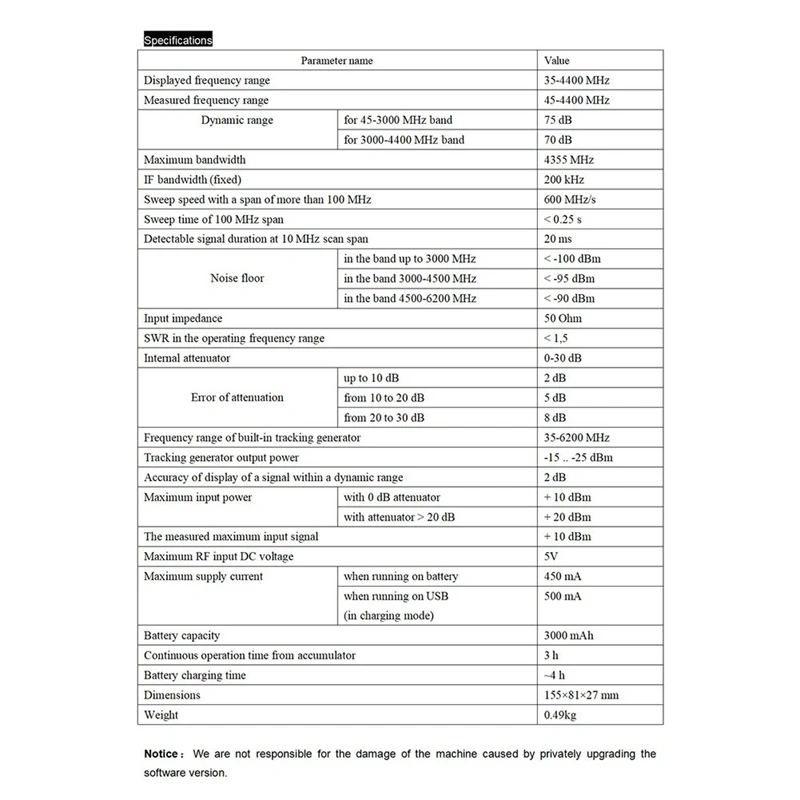 Specifications

| Parameter name | | Value |
|---|---|---|
| Displayed frequency range | | 35-4400 MHz |
| Measured frequency range | | 45-4400 MHz |
| Dynamic range | for 45-3000 MHz band | 75 dB |
| | for 3000-4400 MHz band | 70 dB |
| Maximum bandwidth | | 4355 MHz |
| IF bandwidth (fixed) | | 200 kHz |
| Sweep speed with a span of more than 100 MHz | | 600 MHz/s |
| Sweep time of 100 MHz span | | < 0.25 s |
| Detectable signal duration at 10 MHz scan span | | 20 ms |
| Noise floor | in the band up to 3000 MHz | < -100 dBm |
| | in the band 3000-4500 MHz | < -95 dBm |
| | in the band 4500-6200 MHz | < -90 dBm |
| Input impedance | | 50 Ohm |
| SWR in the operating frequency range | | < 1,5 |
| Internal attenuator | | 0-30 dB |
| Error of attenuation | up to 10 dB | 2 dB |
| | from 10 to 20 dB | 5 dB |
| | from 20 to 30 dB | 8 dB |
| Frequency range of built-in tracking generator | | 35-6200 MHz |
| Tracking generator output power | | -15 .. -25 dBm |
| Accuracy of display of a signal within a dynamic range | | 2 dB |
| Maximum input power | with 0 dB attenuator | + 10 dBm |
| | with attenuator > 20 dB | + 20 dBm |
| The measured maximum input signal | | + 10 dBm |
| Maximum RF input DC voltage | | 5V |
| Maximum supply current | when running on battery | 450 mA |
| | when running on USB (in charging mode) | 500 mA |
| Battery capacity | | 3000 mAh |
| Continuous operation time from accumulator | | 3 h |
| Battery charging time | | ~4 h |
| Dimensions | | 155×81×27 mm |
| Weight | | 0.49kg |

Notice： We are not responsible for the damage of the machine caused by privately upgrading the software version.